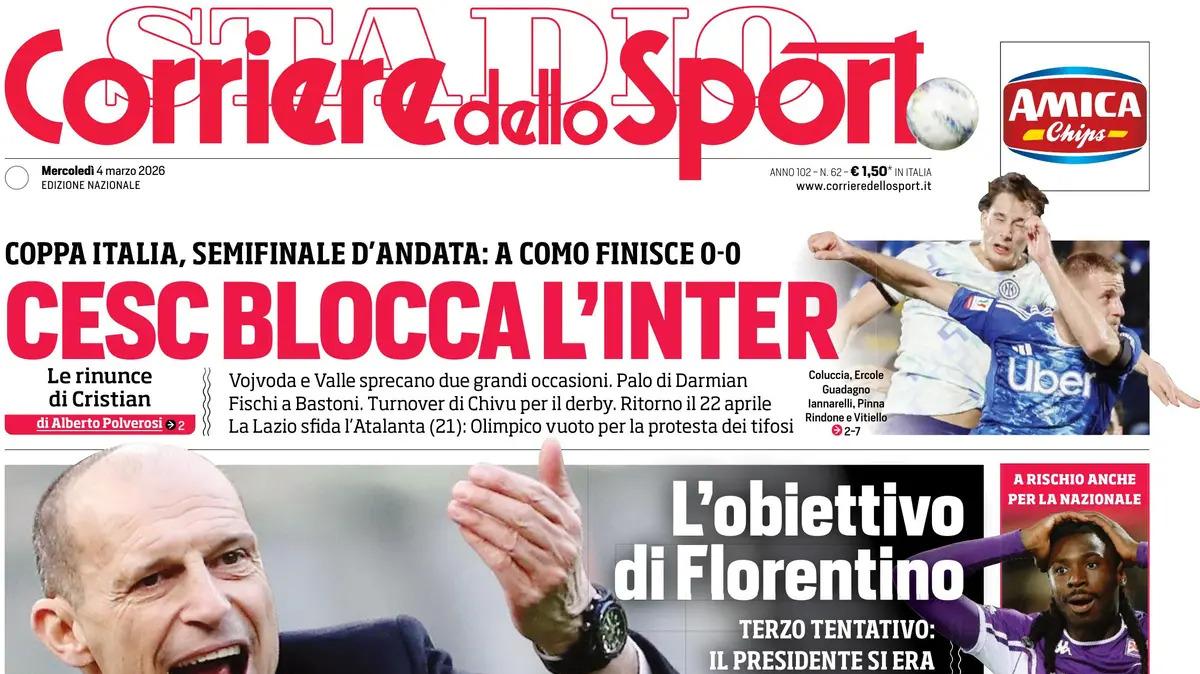 STADIO
Corriere dello Sport

AMICA Chips

Mercoledì 4 marzo 2026
EDIZIONE NAZIONALE

ANNO 102 – N. 62 – € 1,50* IN ITALIA
www.corrieredellosport.it

COPPA ITALIA, SEMIFINALE D'ANDATA: A COMO FINISCE 0-0

CESC BLOCCA L'INTER

Le rinunce di Cristian
di Alberto Polverosi 2

Vojvoda e Valle sprecano due grandi occasioni. Palo di Darmian
Fischi a Bastoni. Turnover di Chivu per il derby. Ritorno il 22 aprile
La Lazio sfida l'Atalanta (21): Olimpico vuoto per la protesta dei tifosi

Coluccia, Ercole Guadagno Iannarelli, Pinna Rindone e Vitiello
2-7

Uber

L'obiettivo di Florentino

TERZO TENTATIVO: IL PRESIDENTE SI ERA

A RISCHIO ANCHE PER LA NAZIONALE